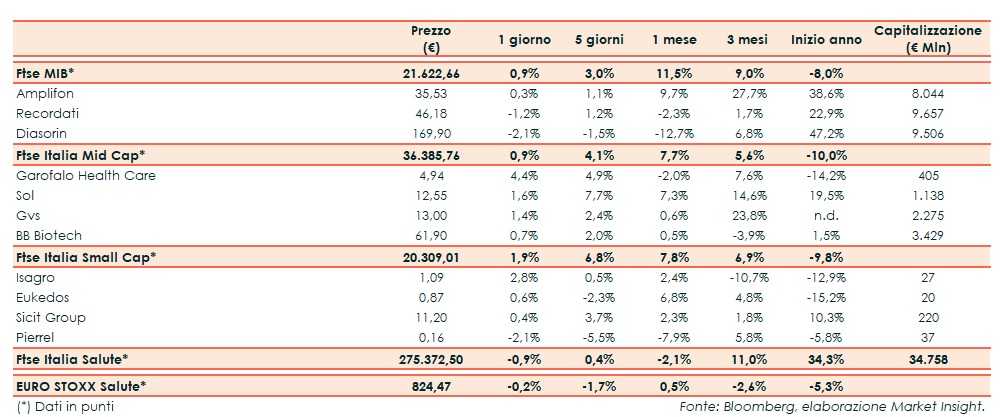 |  | Prezzo (€) | 1 giorno | 5 giorni | 1 mese | 3 mesi | Inizio anno | Capitalizzazione (€ Mln) |
|---|---|---|---|---|---|---|---|
| Ftse MIB* | 21.622,66 | 0,9% | 3,0% | 11,5% | 9,0% | -8,0% |  |
| Amplifon | 35,53 | 0,3% | 1,1% | 9,7% | 27,7% | 38,6% | 8.044 |
| Recordati | 46,18 | -1,2% | 1,2% | -2,3% | 1,7% | 22,9% | 9.657 |
| Diasorin | 169,90 | -2,1% | -1,5% | -12,7% | 6,8% | 47,2% | 9.506 |
| Ftse Italia Mid Cap* | 36.385,76 | 0,9% | 4,1% | 7,7% | 5,6% | -10,0% |  |
| Garofalo Health Care | 4,94 | 4,4% | 4,9% | -2,0% | 7,6% | -14,2% | 405 |
| Sol | 12,55 | 1,6% | 7,7% | 7,3% | 14,6% | 19,5% | 1.138 |
| Gvs | 13,00 | 1,4% | 2,4% | 0,6% | 23,8% | n.d. | 2.275 |
| BB Biotech | 61,90 | 0,7% | 2,0% | 0,5% | -3,9% | 1,5% | 3.429 |
| Ftse Italia Small Cap* | 20.309,01 | 1,9% | 6,8% | 7,8% | 6,9% | -9,8% |  |
| Isagro | 1,09 | 2,8% | 0,5% | 2,4% | -10,7% | -12,9% | 27 |
| Eukedos | 0,87 | 0,6% | -2,3% | 6,8% | 4,8% | -15,2% | 20 |
| Sicit Group | 11,20 | 0,4% | 3,7% | 2,3% | 1,8% | 10,3% | 220 |
| Pierrel | 0,16 | -2,1% | -5,5% | -7,9% | 5,8% | -5,8% | 37 |
| Ftse Italia Salute* | 275.372,50 | -0,9% | 0,4% | -2,1% | 11,0% | 34,3% | 34.758 |
| EURO STOXX Salute* | 824,47 | -0,2% | -1,7% | 0,5% | -2,6% | -5,3% |  |

(*) Dati in punti

Fonte: Bloomberg, elaborazione Market Insight.